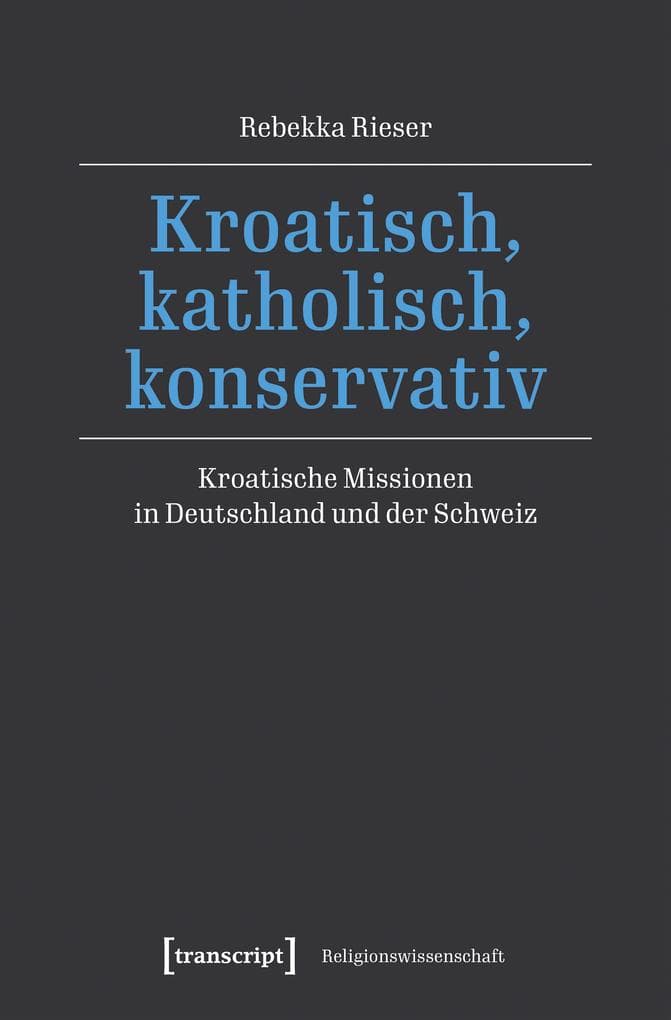 Rebekka Rieser

Kroatisch,
katholisch,
konservativ

Kroatische Missionen
in Deutschland und der Schweiz

[transcript] Religionswissenschaft